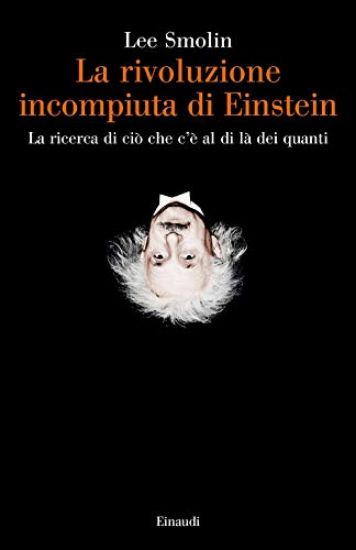 Lee Smolin

La rivoluzione incompiuta di Einstein

La ricerca di ciò che c'è al di là dei quanti

Einaudi